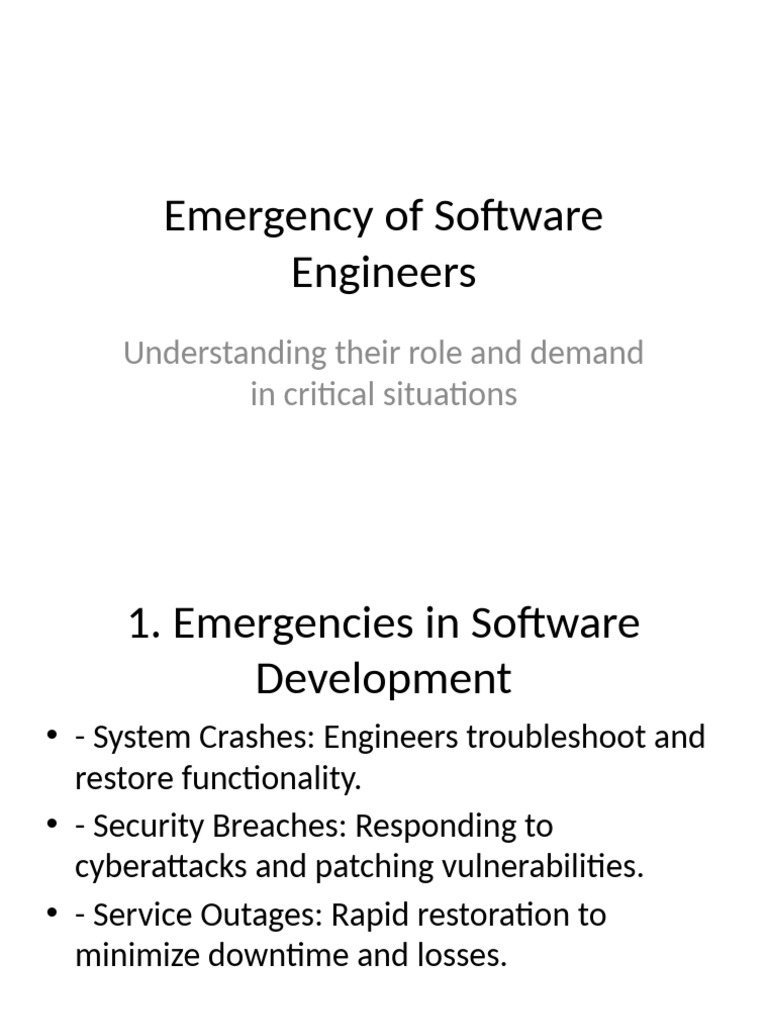 Emergency of Software Engineers

Understanding their role and demand in critical situations

1. Emergencies in Software Development

• - System Crashes: Engineers troubleshoot and restore functionality.
• - Security Breaches: Responding to cyberattacks and patching vulnerabilities.
• - Service Outages: Rapid restoration to minimize downtime and losses.